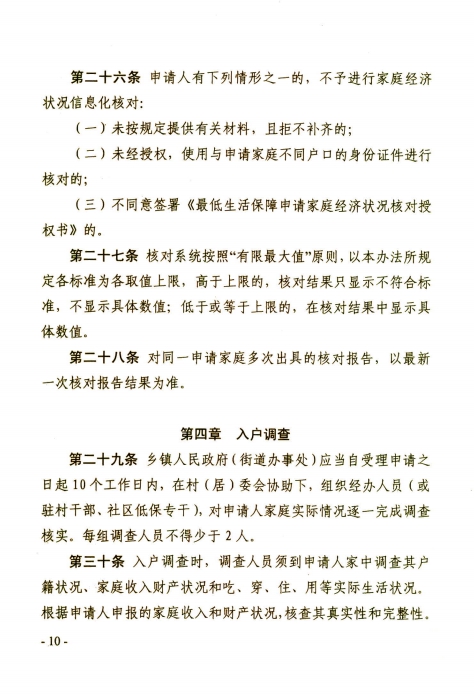 第二十六条 申请人有下列情形之一的，不予进行家庭经济状况信息化核对：

（一）未按规定提供有关材料，且拒不补齐的；

（二）未经授权，使用与申请家庭不同户口的身份证件进行核对的；

（三）不同意签署《最低生活保障申请家庭经济状况核对授权书》的。

第二十七条 核对系统按照“有限最大值”原则，以本办法所规定各标准为各取值上限，高于上限的，核对结果只显示不符合标准，不显示具体数值；低于或等于上限的，在核对结果中显示具体数值。

第二十八条 对同一申请家庭多次出具的核对报告，以最新一次核对报告结果为准。

第四章 入户调查

第二十九条 乡镇人民政府（街道办事处）应当自受理申请之日起10个工作日内，在村（居）委会协助下，组织经办人员（或驻村干部、社区低保专干），对申请人家庭实际情况逐一完成调查核实。每组调查人员不得少于2人。

第三十条 入户调查时，调查人员须到申请人家中调查其户籍状况、家庭收入财产状况和吃、穿、住、用等实际生活状况。根据申请人申报的家庭收入和财产状况，核查其真实性和完整性。

- 10 -